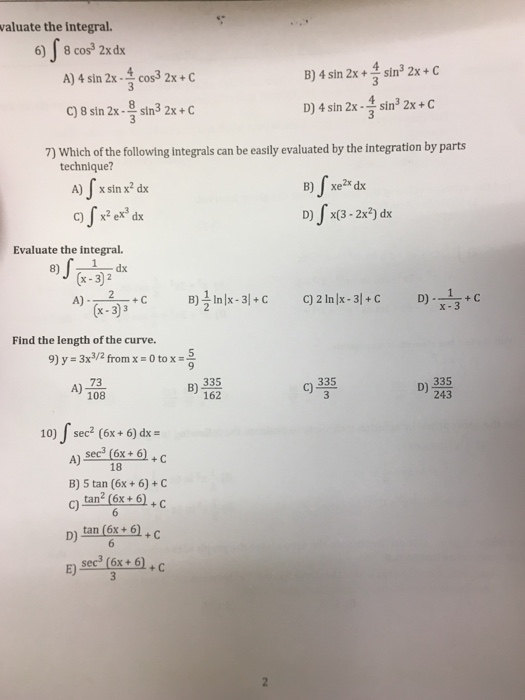 valuate the integral.

6) $\int 8\cos^3 2x\,dx$

A) $4\sin 2x - \frac{4}{3}\cos^3 2x + C$

B) $4\sin 2x + \frac{4}{3}\sin^3 2x + C$

C) $8\sin 2x - \frac{8}{3}\sin^3 2x + C$

D) $4\sin 2x - \frac{4}{3}\sin^3 2x + C$

7) Which of the following integrals can be easily evaluated by the integration by parts technique?

A) $\int x\sin x^2\,dx$

B) $\int xe^{2x}\,dx$

C) $\int x^2 e^{x^3}\,dx$

D) $\int x(3-2x^2)\,dx$

Evaluate the integral.

8) $\int \frac{1}{(x-3)^2}\,dx$

A) $-\frac{2}{(x-3)^3} + C$

B) $\frac{1}{2}\ln|x-3| + C$

C) $2\ln|x-3| + C$

D) $-\frac{1}{x-3} + C$

Find the length of the curve.

9) $y = 3x^{3/2}$ from $x = 0$ to $x = \frac{5}{9}$

A) $\frac{73}{108}$

B) $\frac{335}{162}$

C) $\frac{335}{3}$

D) $\frac{335}{243}$

10) $\int \sec^2(6x+6)\,dx =$

A) $\frac{\sec^3(6x+6)}{18} + C$

B) $5\tan(6x+6) + C$

C) $\frac{\tan^2(6x+6)}{6} + C$

D) $\frac{\tan(6x+6)}{6} + C$

E) $\frac{\sec^3(6x+6)}{3} + C$

2